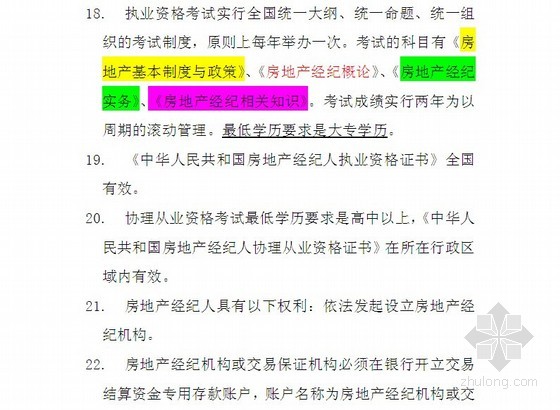 18. 执业资格考试实行全国统一大纲、统一命题、统一组织的考试制度，原则上每年举办一次。考试的科目有《房地产基本制度与政策》、《房地产经纪概论》、《房地产经纪实务》、《房地产经纪相关知识》。考试成绩实行两年为以周期的滚动管理。最低学历要求是大专学历。

19. 《中华人民共和国房地产经纪人执业资格证书》全国有效。

20. 协理从业资格考试最低学历要求是高中以上，《中华人民共和国房地产经纪人协理从业资格证书》在所在行政区域内有效。

21. 房地产经纪人具有以下权利：依法发起设立房地产经纪机构。

22. 房地产经纪机构或交易保证机构必须在银行开立交易结算资金专用存款账户，账户名称为房地产经纪机构或交

zhulong.com